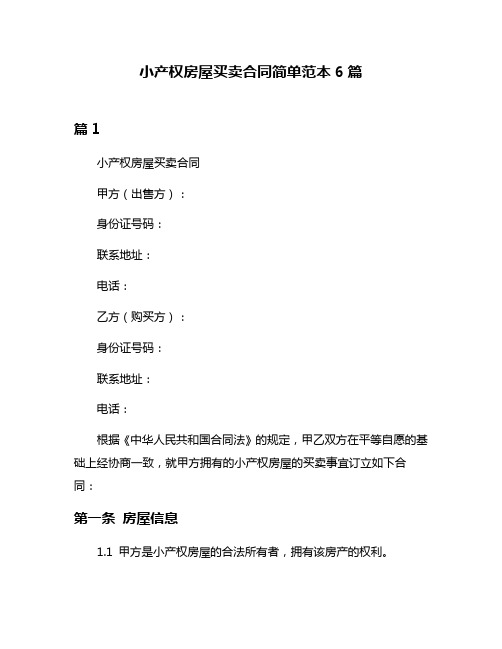 小产权房屋买卖合同简单范本 6 篇

篇 1

小产权房屋买卖合同

甲方（出售方）：

身份证号码：

联系地址：

电话：

乙方（购买方）：

身份证号码：

联系地址：

电话：

根据《中华人民共和国合同法》的规定，甲乙双方在平等自愿的基础上经协商一致，就甲方拥有的小产权房屋的买卖事宜订立如下合同：

第一条 房屋信息

1.1 甲方是小产权房屋的合法所有者，拥有该房产的权利。